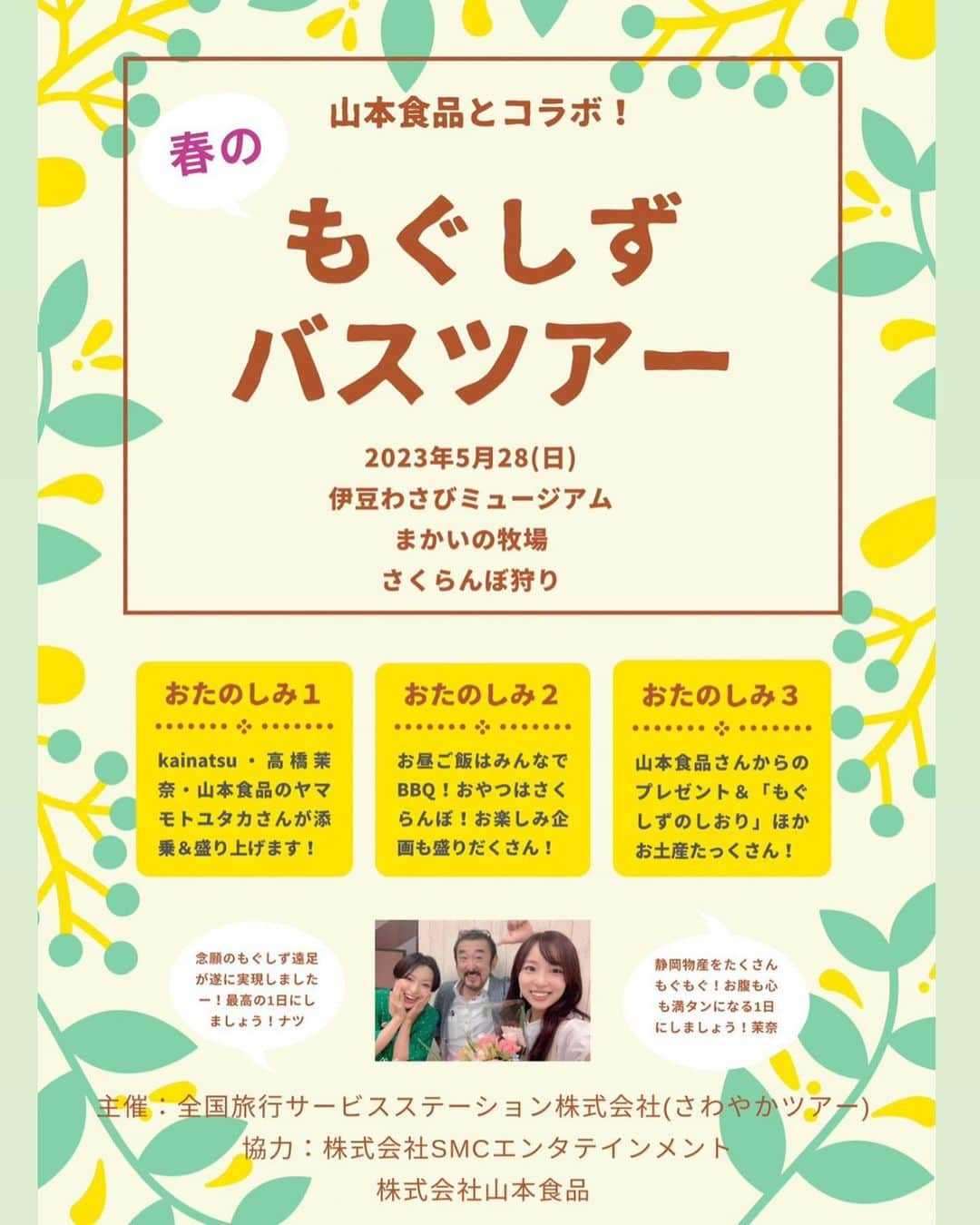 山本食品とコラボ！

春の

もぐしず
バスツアー

2023年5月28(日)
伊豆わさびミュージアム
まかいの牧場
さくらんぼ狩り

おたのしみ１

kainatsu・高橋茉奈・山本食品のヤマモトユタカさんが添乗＆盛り上げます！

おたのしみ２

お昼ご飯はみんなでBBQ！おやつはさくらんぼ！お楽しみ企画も盛りだくさん！

おたのしみ３

山本食品さんからのプレゼント＆「もぐしずのしおり」ほかお土産たっくさん！

念願のもぐしず遠足が遂に実現しましたー！最高の1日にしましょう！ナツ

静岡物産をたくさんもぐもぐ！お腹も心も満タンになる1日にしましょう！茉奈

主催：全国旅行サービスステーション株式会社(さわやかツアー)
協力：株式会社SMCエンタテインメント
株式会社山本食品